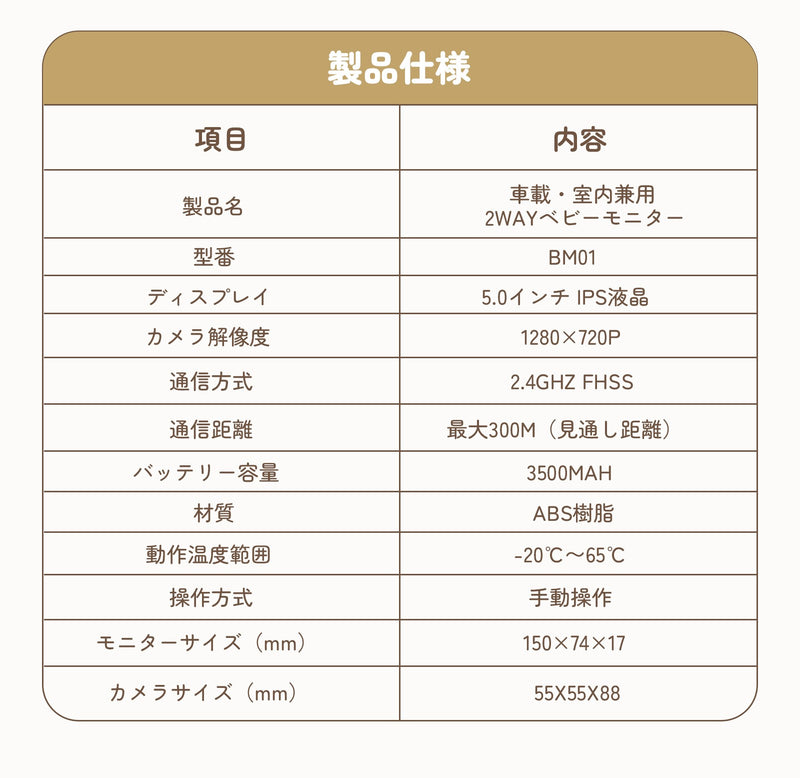 製品仕様

| 項目 | 内容 |
|---|---|
| 製品名 | 車載・室内兼用 2WAYベビーモニター |
| 型番 | BM01 |
| ディスプレイ | 5.0インチ IPS液晶 |
| カメラ解像度 | 1280×720P |
| 通信方式 | 2.4GHZ FHSS |
| 通信距離 | 最大300M（見通し距離） |
| バッテリー容量 | 3500MAH |
| 材質 | ABS樹脂 |
| 動作温度範囲 | -20℃～65℃ |
| 操作方式 | 手動操作 |
| モニターサイズ（mm） | 150×74×17 |
| カメラサイズ（mm） | 55X55X88 |